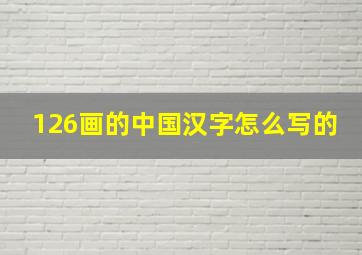 126画的中国汉字怎么写的